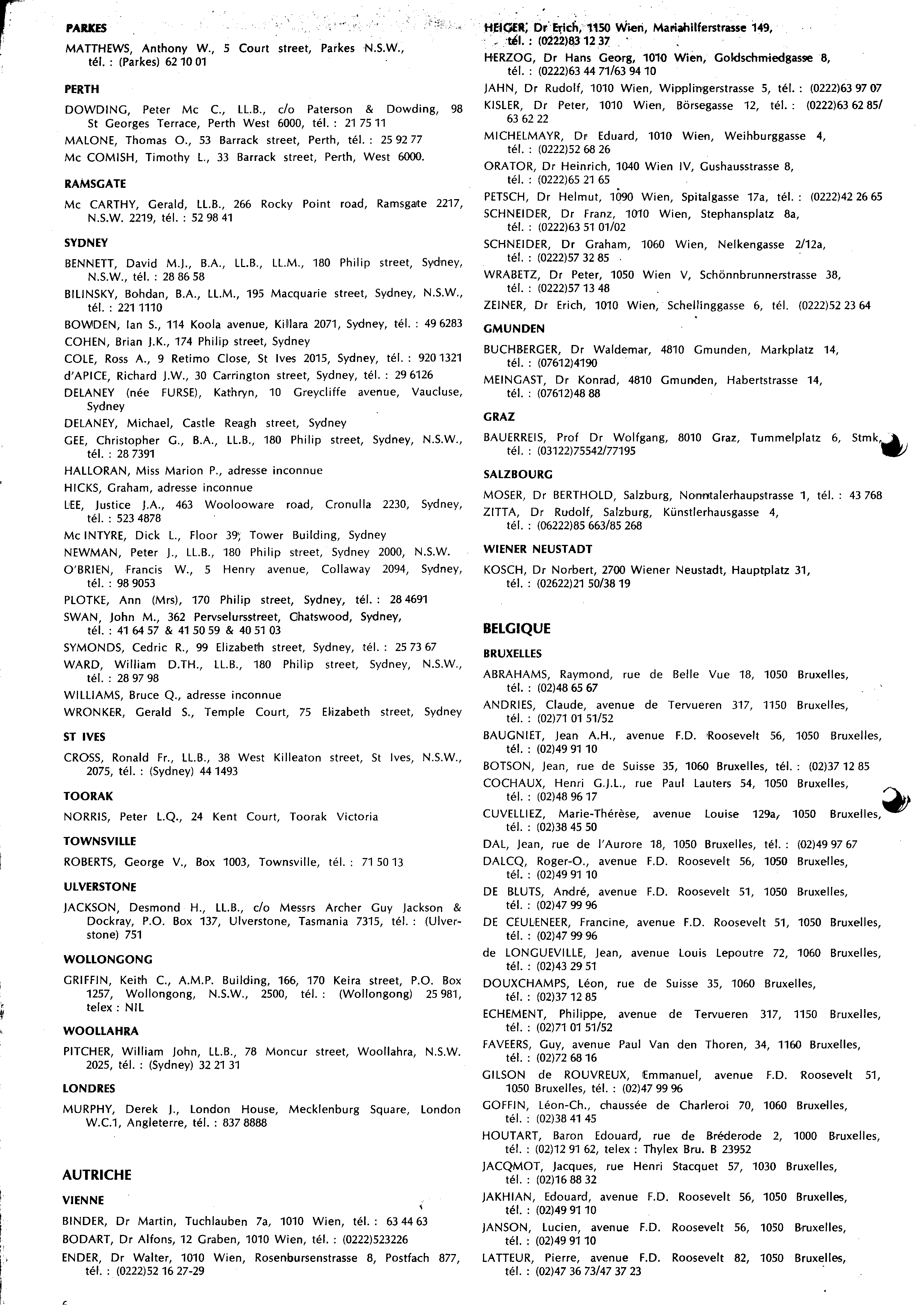 PARKES

MATTHEWS, Anthony W., 5 Court street, Parkes N.S.W., tél. : (Parkes) 62 10 01

PERTH

DOWDING, Peter Mc C., LL.B., c/o Paterson & Dowding, 98 St Georges Terrace, Perth West 6000, tél. : 21 75 11

MALONE, Thomas O., 53 Barrack street, Perth, tél. : 25 92 77

Mc COMISH, Timothy L., 33 Barrack street, Perth, West 6000.

RAMSGATE

Mc CARTHY, Gerald, LL.B., 266 Rocky Point road, Ramsgate 2217, N.S.W. 2219, tél. : 52 98 41

SYDNEY

BENNETT, David M.J., B.A., LL.B., LL.M., 180 Philip street, Sydney, N.S.W., tél. : 28 86 58

BILINSKY, Bohdan, B.A., LL.M., 195 Macquarie street, Sydney, N.S.W., tél. : 221 1110

BOWDEN, Ian S., 114 Koola avenue, Killara 2071, Sydney, tél. : 49 6283

COHEN, Brian J.K., 174 Philip street, Sydney

COLE, Ross A., 9 Retimo Close, St Ives 2015, Sydney, tél. : 920 1321

d'APICE, Richard J.W., 30 Carrington street, Sydney, tél. : 29 6126

DELANEY (née FURSE), Kathryn, 10 Greycliffe avenue, Vaucluse, Sydney

DELANEY, Michael, Castle Reagh street, Sydney

GEE, Christopher G., B.A., LL.B., 180 Philip street, Sydney, N.S.W., tél. : 28 7391

HALLORAN, Miss Marion P., adresse inconnue

HICKS, Graham, adresse inconnue

LEE, Justice J.A., 463 Woolooware road, Cronulla 2230, Sydney, tél. : 523 4878

Mc INTYRE, Dick L., Floor 39, Tower Building, Sydney

NEWMAN, Peter J., LL.B., 180 Philip street, Sydney 2000, N.S.W.

O'BRIEN, Francis W., 5 Henry avenue, Collaway 2094, Sydney, tél. : 98 9053

PLOTKE, Ann (Mrs), 170 Philip street, Sydney, tél. : 28 4691

SWAN, John M., 362 Pervselursstreet, Chatswood, Sydney, tél. : 41 64 57 & 41 50 59 & 40 51 03

SYMONDS, Cedric R., 99 Elizabeth street, Sydney, tél. : 25 73 67

WARD, William D.TH., LL.B., 180 Philip street, Sydney, N.S.W., tél. : 28 97 98

WILLIAMS, Bruce Q., adresse inconnue

WRONKER, Gerald S., Temple Court, 75 Elizabeth street, Sydney

ST IVES

CROSS, Ronald Fr., LL.B., 38 West Killeaton street, St Ives, N.S.W., 2075, tél. : (Sydney) 44 1493

TOORAK

NORRIS, Peter L.Q., 24 Kent Court, Toorak Victoria

TOWNSVILLE

ROBERTS, George V., Box 1003, Townsville, tél. : 71 50 13

ULVERSTONE

JACKSON, Desmond H., LL.B., c/o Messrs Archer Guy Jackson & Dockray, P.O. Box 137, Ulverstone, Tasmania 7315, tél. : (Ulverstone) 751

WOLLONGONG

GRIFFIN, Keith C., A.M.P. Building, 166, 170 Keira street, P.O. Box 1257, Wollongong, N.S.W., 2500, tél. : (Wollongong) 25 981, telex : NIL

WOOLLAHRA

PITCHER, William John, LL.B., 78 Moncur street, Woollahra, N.S.W. 2025, tél. : (Sydney) 32 21 31

LONDRES

MURPHY, Derek J., London House, Mecklenburg Square, London W.C.1, Angleterre, tél. : 837 8888

AUTRICHE

VIENNE

BINDER, Dr Martin, Tuchlauben 7a, 1010 Wien, tél. : 63 44 63

BODART, Dr Alfons, 12 Graben, 1010 Wien, tél. : (0222)523226

ENDER, Dr Walter, 1010 Wien, Rosenbursenstrasse 8, Postfach 877, tél. : (0222)52 16 27-29

HEIGER, Dr Erich, 1150 Wien, Mariahilferstrasse 149, tél. : (0222)83 12 37

HERZOG, Dr Hans Georg, 1010 Wien, Goldschmiedgasse 8, tél. : (0222)63 44 71/63 94 10

JAHN, Dr Rudolf, 1010 Wien, Wipplingerstrasse 5, tél. : (0222)63 97 07

KISLER, Dr Peter, 1010 Wien, Börsegasse 12, tél. : (0222)63 62 85/ 63 62 22

MICHELMAYR, Dr Eduard, 1010 Wien, Weihburggasse 4, tél. : (0222)52 68 26

ORATOR, Dr Heinrich, 1040 Wien IV, Gushausstrasse 8, tél. : (0222)65 21 65

PETSCH, Dr Helmut, 1090 Wien, Spitalgasse 17a, tél. : (0222)42 26 65

SCHNEIDER, Dr Franz, 1010 Wien, Stephansplatz 8a, tél. : (0222)63 51 01/02

SCHNEIDER, Dr Graham, 1060 Wien, Nelkengasse 2/12a, tél. : (0222)57 32 85

WRABETZ, Dr Peter, 1050 Wien V, Schönnbrunnerstrasse 38, tél. : (0222)57 13 48

ZEINER, Dr Erich, 1010 Wien, Schellinggasse 6, tél. (0222)52 23 64

GMUNDEN

BUCHBERGER, Dr Waldemar, 4810 Gmunden, Markplatz 14, tél. : (07612)4190

MEINGAST, Dr Konrad, 4810 Gmunden, Habertstrasse 14, tél. : (07612)48 88

GRAZ

BAUERREIS, Prof Dr Wolfgang, 8010 Graz, Tummelplatz 6, Stmk, tél. : (03122)75542/77195

SALZBOURG

MOSER, Dr BERTHOLD, Salzburg, Nonntalerhaupstrasse 1, tél. : 43 768

ZITTA, Dr Rudolf, Salzburg, Künstlerhausgasse 4, tél. : (06222)85 663/85 268

WIENER NEUSTADT

KOSCH, Dr Norbert, 2700 Wiener Neustadt, Hauptplatz 31, tél. : (02622)21 50/38 19

BELGIQUE

BRUXELLES

ABRAHAMS, Raymond, rue de Belle Vue 18, 1050 Bruxelles, tél. : (02)48 65 67

ANDRIES, Claude, avenue de Tervueren 317, 1150 Bruxelles, tél. : (02)71 01 51/52

BAUGNIET, Jean A.H., avenue F.D. Roosevelt 56, 1050 Bruxelles, tél. : (02)49 91 10

BOTSON, Jean, rue de Suisse 35, 1060 Bruxelles, tél. : (02)37 12 85

COCHAUX, Henri G.J.L., rue Paul Lauters 54, 1050 Bruxelles, tél. : (02)48 96 17

CUVELLIEZ, Marie-Thérèse, avenue Louise 129a, 1050 Bruxelles, tél. : (02)38 45 50

DAL, Jean, rue de l'Aurore 18, 1050 Bruxelles, tél. : (02)49 97 67

DALCQ, Roger-O., avenue F.D. Roosevelt 56, 1050 Bruxelles, tél. : (02)49 91 10

DE BLUTS, André, avenue F.D. Roosevelt 51, 1050 Bruxelles, tél. : (02)47 99 96

DE CEULENEER, Francine, avenue F.D. Roosevelt 51, 1050 Bruxelles, tél. : (02)47 99 96

de LONGUEVILLE, Jean, avenue Louis Lepoutre 72, 1060 Bruxelles, tél. : (02)43 29 51

DOUXCHAMPS, Léon, rue de Suisse 35, 1060 Bruxelles, tél. : (02)37 12 85

ECHEMENT, Philippe, avenue de Tervueren 317, 1150 Bruxelles, tél. : (02)71 01 51/52

FAVEERS, Guy, avenue Paul Van den Thoren, 34, 1160 Bruxelles, tél. : (02)72 68 16

GILSON de ROUVREUX, Emmanuel, avenue F.D. Roosevelt 51, 1050 Bruxelles, tél. : (02)47 99 96

GOFFIN, Léon-Ch., chaussée de Charleroi 70, 1060 Bruxelles, tél. : (02)38 41 45

HOUTART, Baron Edouard, rue de Bréderode 2, 1000 Bruxelles, tél. : (02)12 91 62, telex : Thylex Bru. B 23952

JACQMOT, Jacques, rue Henri Stacquet 57, 1030 Bruxelles, tél. : (02)16 88 32

JAKHIAN, Edouard, avenue F.D. Roosevelt 56, 1050 Bruxelles, tél. : (02)49 91 10

JANSON, Lucien, avenue F.D. Roosevelt 56, 1050 Bruxelles, tél. : (02)49 91 10

LATTEUR, Pierre, avenue F.D. Roosevelt 82, 1050 Bruxelles, tél. : (02)47 36 73/47 37 23